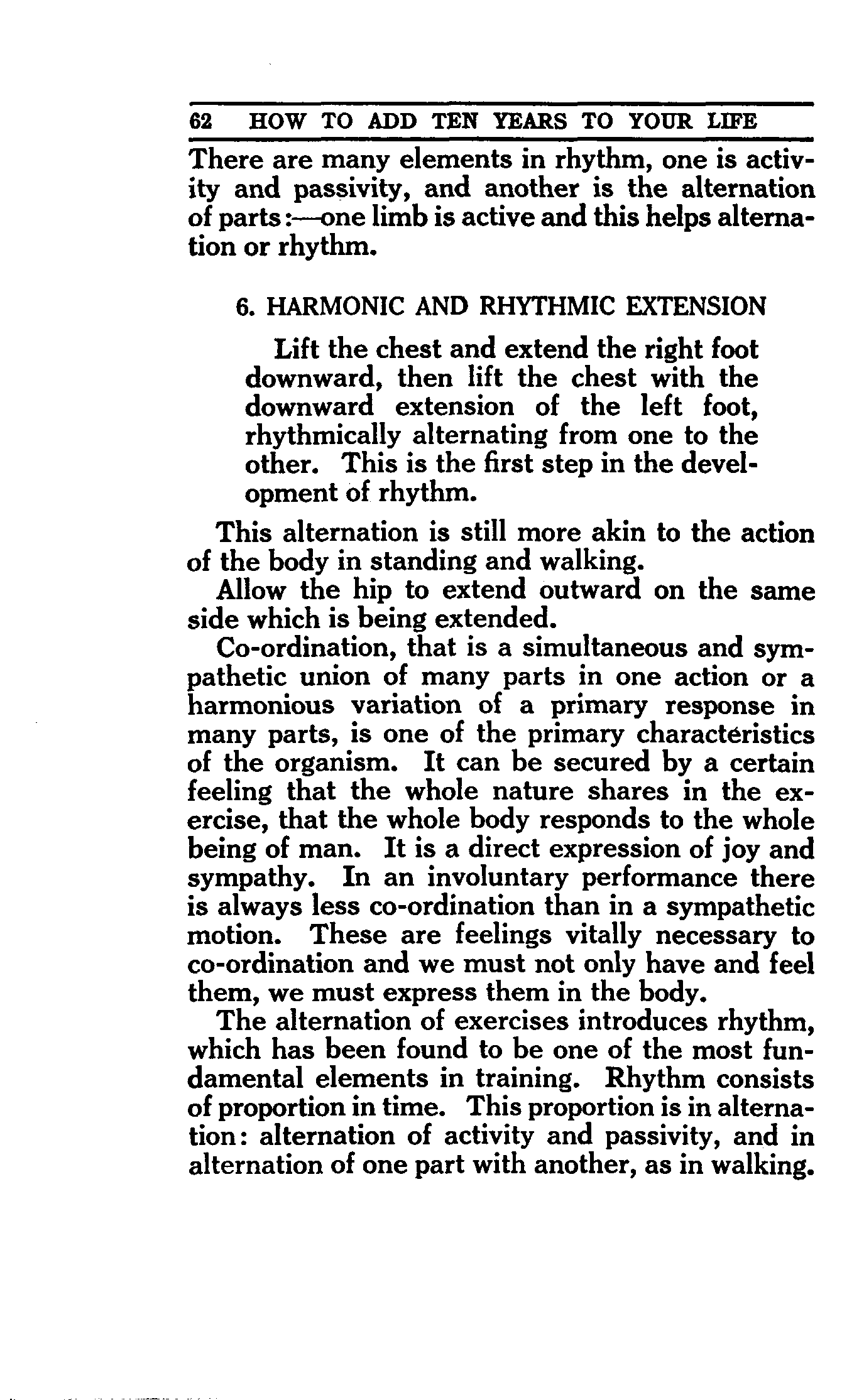 62 HOW TO ADD TEN YEARS TO YOUR LIFE

There are many elements in rhythm, one is activity and passivity, and another is the alternation of parts:—one limb is active and this helps alternation or rhythm.

6. HARMONIC AND RHYTHMIC EXTENSION

Lift the chest and extend the right foot downward, then lift the chest with the downward extension of the left foot, rhythmically alternating from one to the other. This is the first step in the development of rhythm.

This alternation is still more akin to the action of the body in standing and walking.

Allow the hip to extend outward on the same side which is being extended.

Co-ordination, that is a simultaneous and sympathetic union of many parts in one action or a harmonious variation of a primary response in many parts, is one of the primary characteristics of the organism. It can be secured by a certain feeling that the whole nature shares in the exercise, that the whole body responds to the whole being of man. It is a direct expression of joy and sympathy. In an involuntary performance there is always less co-ordination than in a sympathetic motion. These are feelings vitally necessary to co-ordination and we must not only have and feel them, we must express them in the body.

The alternation of exercises introduces rhythm, which has been found to be one of the most fundamental elements in training. Rhythm consists of proportion in time. This proportion is in alternation: alternation of activity and passivity, and in alternation of one part with another, as in walking.